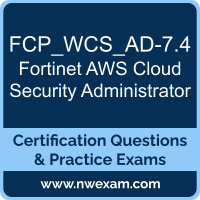 FCP_WCS_AD-7.4
Fortinet AWS Cloud Security Administrator

Certification Questions & Practice Exams

www.nwexam.com